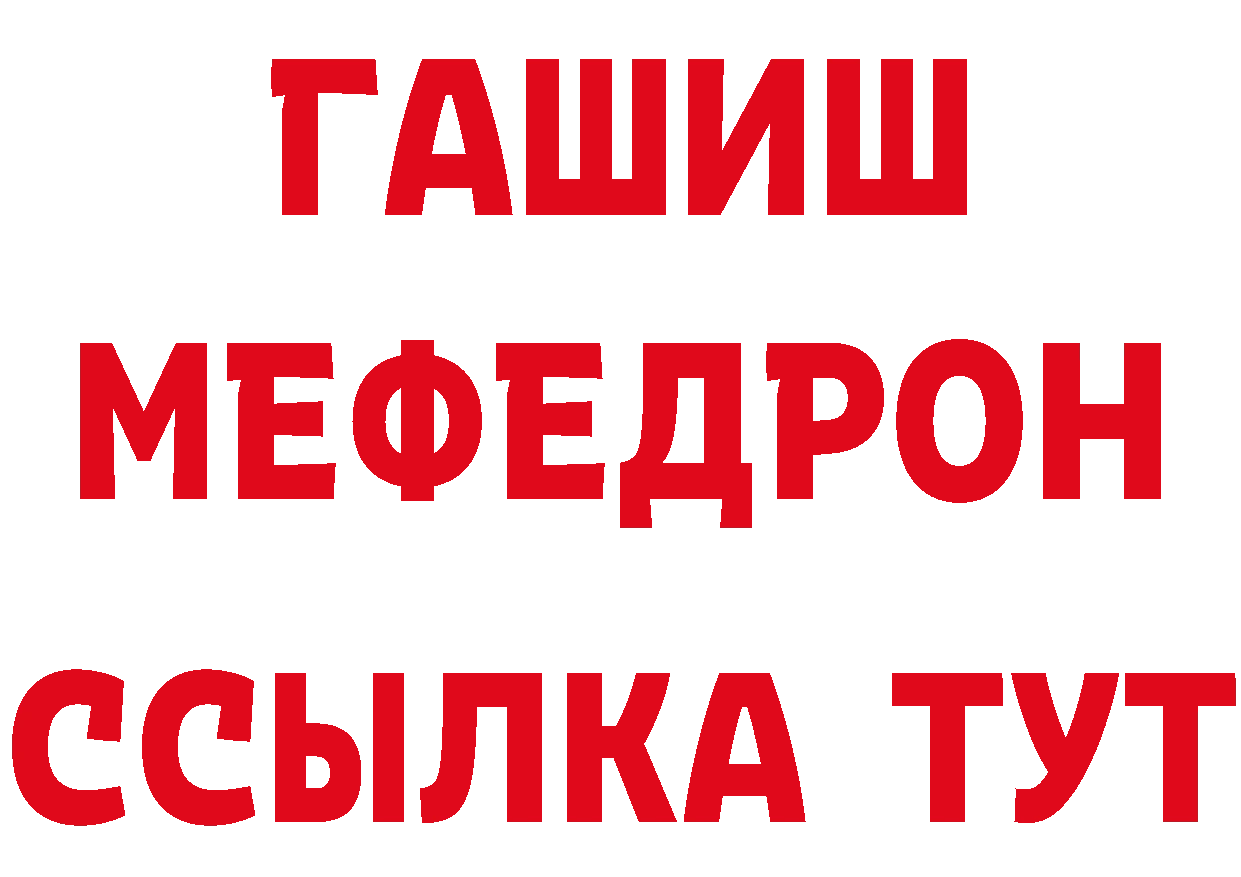 ГАШИШ
МЕФЕДРОН
ССЫЛКА ТУТ